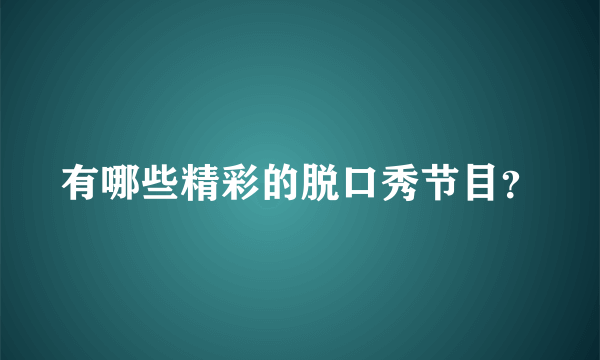 有哪些精彩的脱口秀节目?